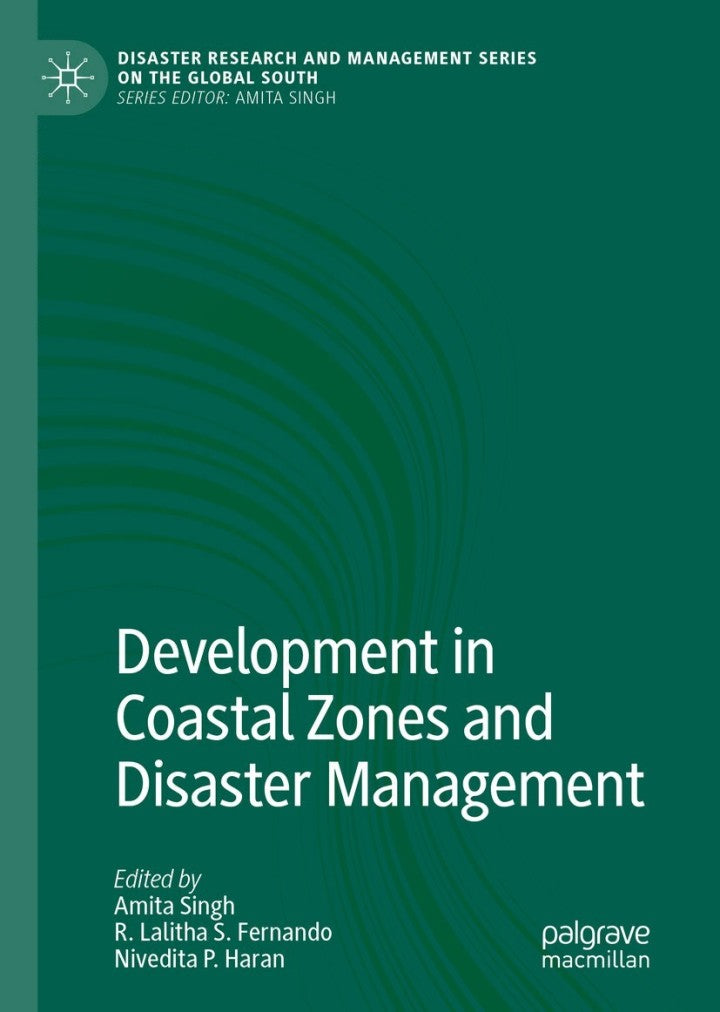 DISASTER RESEARCH AND MANAGEMENT SERIES ON THE GLOBAL SOUTH
SERIES EDITOR: AMITA SINGH

Development in Coastal Zones and Disaster Management

Edited by
Amita Singh
R. Lalitha S. Fernando
Nivedita P. Haran

palgrave
macmillan